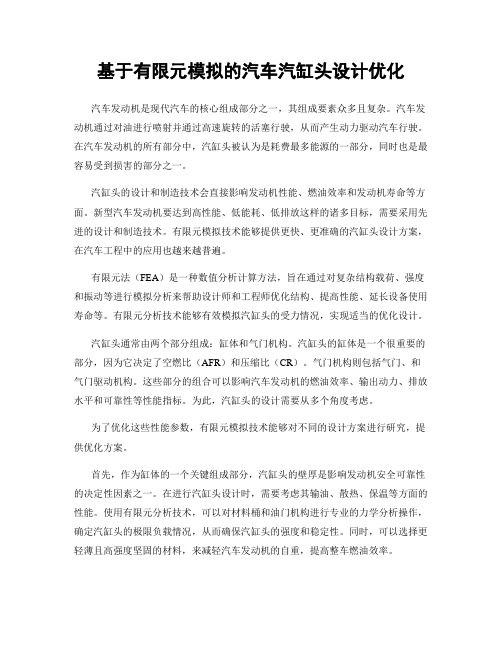 基于有限元模拟的汽车汽缸头设计优化

汽车发动机是现代汽车的核心组成部分之一，其组成要素众多且复杂。汽车发动机通过对油进行喷射并通过高速旋转的活塞行驶，从而产生动力驱动汽车行驶。在汽车发动机的所有部分中，汽缸头被认为是耗费最多能源的一部分，同时也是最容易受到损害的部分之一。

汽缸头的设计和制造技术会直接影响发动机性能、燃油效率和发动机寿命等方面。新型汽车发动机要达到高性能、低能耗、低排放这样的诸多目标，需要采用先进的设计和制造技术。有限元模拟技术能够提供更快、更准确的汽缸头设计方案，在汽车工程中的应用也越来越普遍。

有限元法（FEA）是一种数值分析计算方法，旨在通过对复杂结构载荷、强度和振动等进行模拟分析来帮助设计师和工程师优化结构、提高性能、延长设备使用寿命等。有限元分析技术能够有效模拟汽缸头的受力情况，实现适当的优化设计。

汽缸头通常由两个部分组成：缸体和气门机构。汽缸头的缸体是一个很重要的部分，因为它决定了空燃比（AFR）和压缩比（CR）。气门机构则包括气门、和气门驱动机构。这些部分的组合可以影响汽车发动机的燃油效率、输出动力、排放水平和可靠性等性能指标。为此，汽缸头的设计需要从多个角度考虑。

为了优化这些性能参数，有限元模拟技术能够对不同的设计方案进行研究，提供优化方案。

首先，作为缸体的一个关键组成部分，汽缸头的壁厚是影响发动机安全可靠性的决定性因素之一。在进行汽缸头设计时，需要考虑其输油、散热、保温等方面的性能。使用有限元分析技术，可以对材料桶和油门机构进行专业的力学分析操作，确定汽缸头的极限负载情况，从而确保汽缸头的强度和稳定性。同时，可以选择更轻薄且高强度坚固的材料，来减轻汽车发动机的自重，提高整车燃油效率。